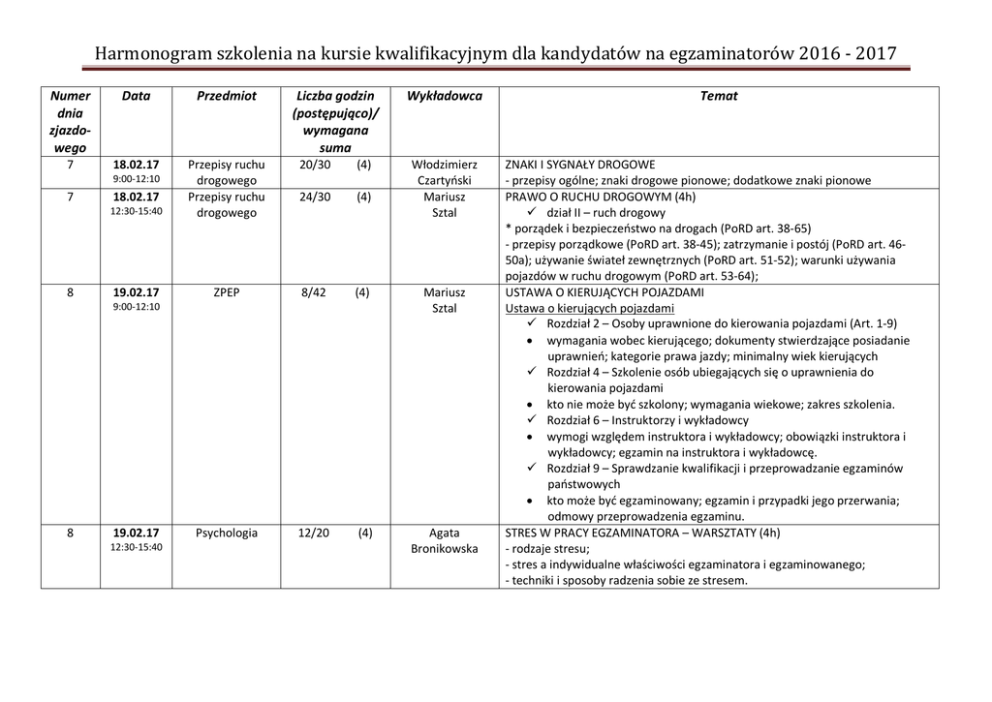 Harmonogram szkolenia na kursie kwalifikacyjnym dla kandydatów na egzaminatorów 2016 - 2017

| Numer dnia zjazdowego | Data | Przedmiot | Liczba godzin (postępująco)/ wymagana suma | Wykładowca | Temat |
|---|---|---|---|---|---|
| 7 | 18.02.17 9:00-12:10 | Przepisy ruchu drogowego | 20/30 (4) | Włodzimierz Czartyński | ZNAKI I SYGNAŁY DROGOWE - przepisy ogólne; znaki drogowe pionowe; dodatkowe znaki pionowe |
| 7 | 18.02.17 12:30-15:40 | Przepisy ruchu drogowego | 24/30 (4) | Mariusz Sztal | PRAWO O RUCHU DROGOWYM (4h) ✓ dział II – ruch drogowy * porządek i bezpieczeństwo na drogach (PoRD art. 38-65) - przepisy porządkowe (PoRD art. 38-45); zatrzymanie i postój (PoRD art. 46-50a); używanie świateł zewnętrznych (PoRD art. 51-52); warunki używania pojazdów w ruchu drogowym (PoRD art. 53-64); |
| 8 | 19.02.17 9:00-12:10 | ZPEP | 8/42 (4) | Mariusz Sztal | USTAWA O KIERUJĄCYCH POJAZDAMI Ustawa o kierujących pojazdami ✓ Rozdział 2 – Osoby uprawnione do kierowania pojazdami (Art. 1-9) • wymagania wobec kierującego; dokumenty stwierdzające posiadanie uprawnień; kategorie prawa jazdy; minimalny wiek kierujących ✓ Rozdział 4 – Szkolenie osób ubiegających się o uprawnienia do kierowania pojazdami • kto nie może być szkolony; wymagania wiekowe; zakres szkolenia. ✓ Rozdział 6 – Instruktorzy i wykładowcy • wymogi względem instruktora i wykładowcy; obowiązki instruktora i wykładowcy; egzamin na instruktora i wykładowcę. ✓ Rozdział 9 – Sprawdzanie kwalifikacji i przeprowadzanie egzaminów państwowych • kto może być egzaminowany; egzamin i przypadki jego przerwania; odmowy przeprowadzenia egzaminu. |
| 8 | 19.02.17 12:30-15:40 | Psychologia | 12/20 (4) | Agata Bronikowska | STRES W PRACY EGZAMINATORA – WARSZTATY (4h) - rodzaje stresu; - stres a indywidualne właściwości egzaminatora i egzaminowanego; - techniki i sposoby radzenia sobie ze stresem. |